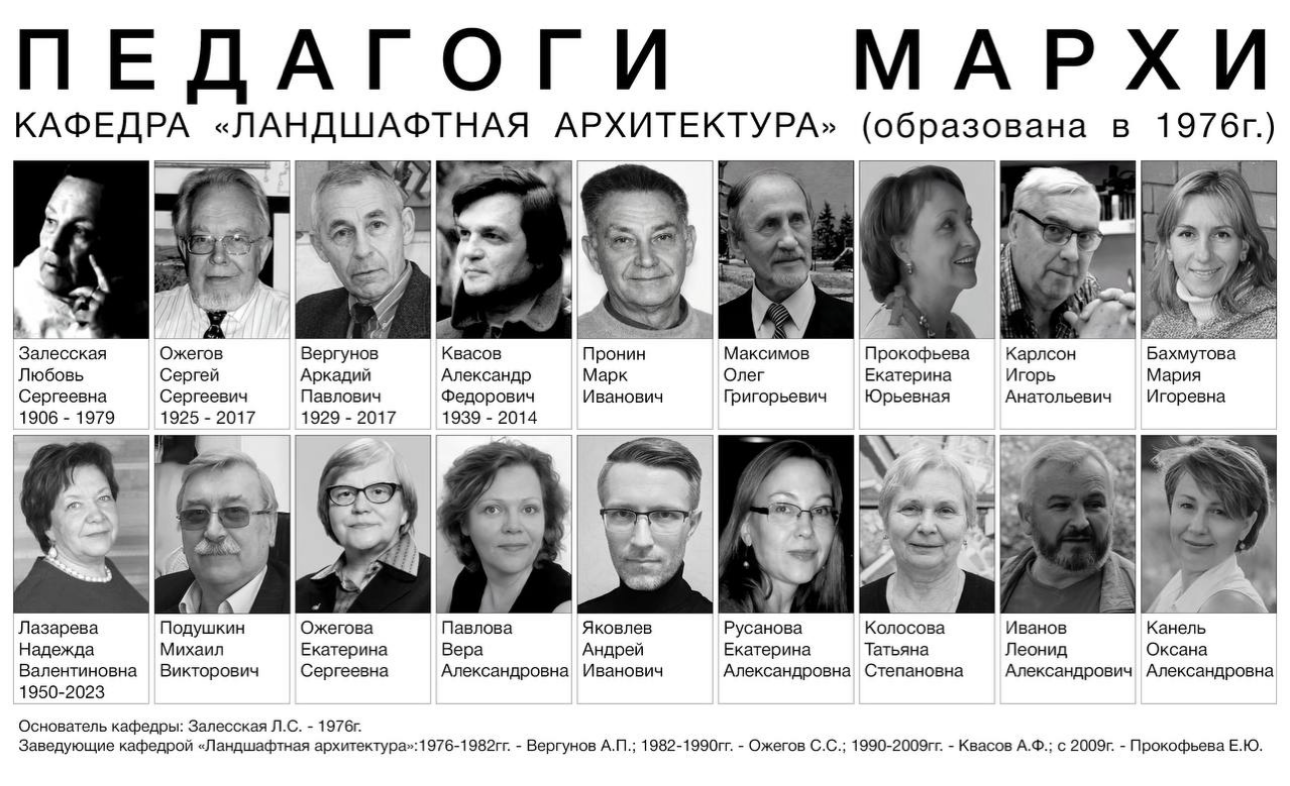 ПЕДАГОГИ МАРХИ
КАФЕДРА «ЛАНДШАФТНАЯ АРХИТЕКТУРА» (образована в 1976г.)

Залесская
Любовь
Сергеевна
1906 - 1979

Ожегов
Сергей
Сергеевич
1925 - 2017

Вергунов
Аркадий
Павлович
1929 - 2017

Квасов
Александр
Федорович
1939 - 2014

Пронин
Марк
Иванович

Максимов
Олег
Григорьевич

Прокофьева
Екатерина
Юрьевная

Карлсон
Игорь
Анатольевич

Бахмутова
Мария
Игоревна

Лазарева
Надежда
Валентиновна
1950-2023

Подушкин
Михаил
Викторович

Ожегова
Екатерина
Сергеевна

Павлова
Вера
Александровна

Яковлев
Андрей
Иванович

Русанова
Екатерина
Александровна

Колосова
Татьяна
Степановна

Иванов
Леонид
Александрович

Канель
Оксана
Александровна

Основатель кафедры: Залесская Л.С. - 1976г.
Заведующие кафедрой «Ландшафтная архитектура»:1976-1982гг. - Вергунов А.П.; 1982-1990гг. - Ожегов С.С.; 1990-2009гг. - Квасов А.Ф.; с 2009г. - Прокофьева Е.Ю.